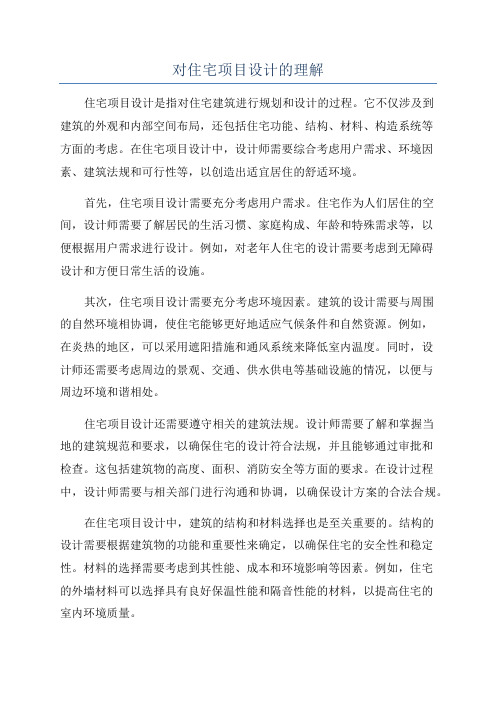 对住宅项目设计的理解

住宅项目设计是指对住宅建筑进行规划和设计的过程。它不仅涉及到建筑的外观和内部空间布局，还包括住宅功能、结构、材料、构造系统等方面的考虑。在住宅项目设计中，设计师需要综合考虑用户需求、环境因素、建筑法规和可行性等，以创造出适宜居住的舒适环境。

首先，住宅项目设计需要充分考虑用户需求。住宅作为人们居住的空间，设计师需要了解居民的生活习惯、家庭构成、年龄和特殊需求等，以便根据用户需求进行设计。例如，对老年人住宅的设计需要考虑到无障碍设计和方便日常生活的设施。

其次，住宅项目设计需要充分考虑环境因素。建筑的设计需要与周围的自然环境相协调，使住宅能够更好地适应气候条件和自然资源。例如，在炎热的地区，可以采用遮阳措施和通风系统来降低室内温度。同时，设计师还需要考虑周边的景观、交通、供水供电等基础设施的情况，以便与周边环境和谐相处。

住宅项目设计还需要遵守相关的建筑法规。设计师需要了解和掌握当地的建筑规范和要求，以确保住宅的设计符合法规，并且能够通过审批和检查。这包括建筑物的高度、面积、消防安全等方面的要求。在设计过程中，设计师需要与相关部门进行沟通和协调，以确保设计方案的合法合规。

在住宅项目设计中，建筑的结构和材料选择也是至关重要的。结构的设计需要根据建筑物的功能和重要性来确定，以确保住宅的安全性和稳定性。材料的选择需要考虑到其性能、成本和环境影响等因素。例如，住宅的外墙材料可以选择具有良好保温性能和隔音性能的材料，以提高住宅的室内环境质量。